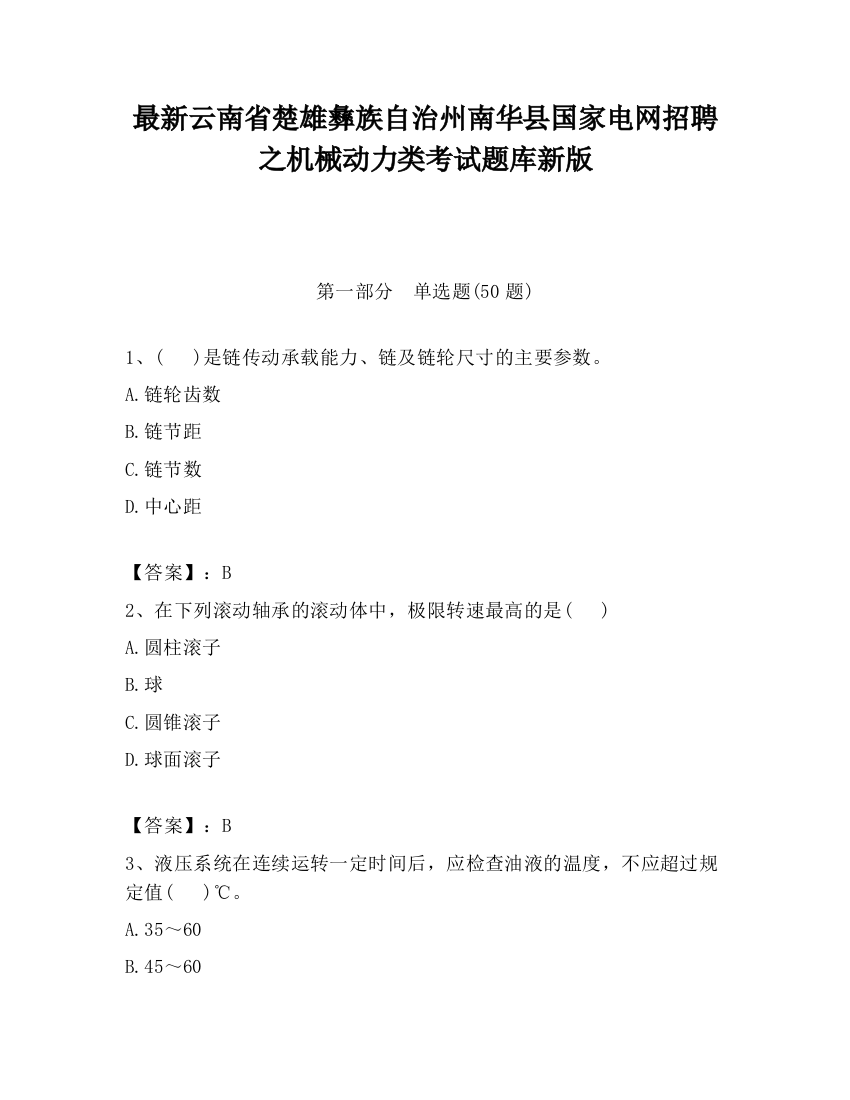 最新云南省楚雄彝族自治州南华县国家电网招聘之机械动力类考试题库新版

第一部分　单选题(50 题)

1、(　　)是链传动承载能力、链及链轮尺寸的主要参数。

A.链轮齿数

B.链节距

C.链节数

D.中心距

【答案】：B

2、在下列滚动轴承的滚动体中，极限转速最高的是(　　)

A.圆柱滚子

B.球

C.圆锥滚子

D.球面滚子

【答案】：B

3、液压系统在连续运转一定时间后，应检查油液的温度，不应超过规定值(　　)℃。

A.35～60

B.45～60